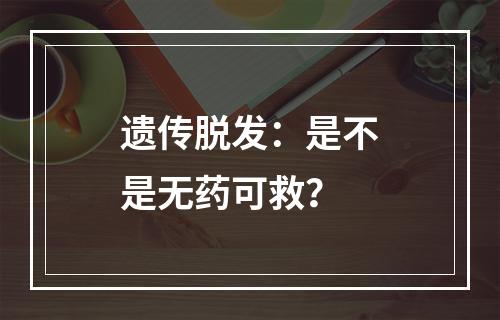 遗传脱发：是不是无药可救?